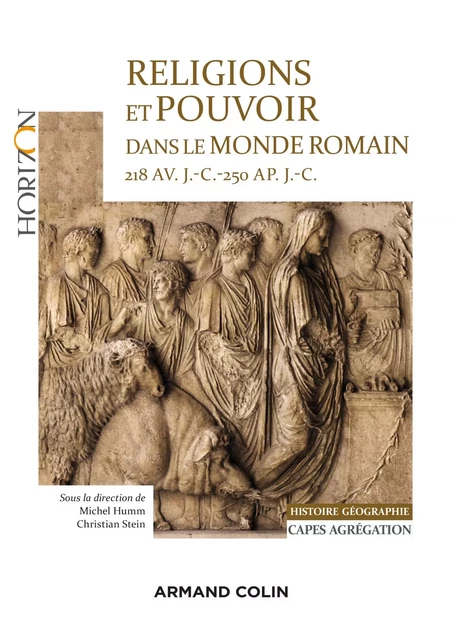 HORIZON

RELIGIONS ET POUVOIR DANS LE MONDE ROMAIN
218 AV. J.-C.-250 AP. J.-C.

Sous la direction de
Michel Humm
Christian Stein

HISTOIRE GÉOGRAPHIE
CAPES AGRÉGATION

ARMAND COLIN